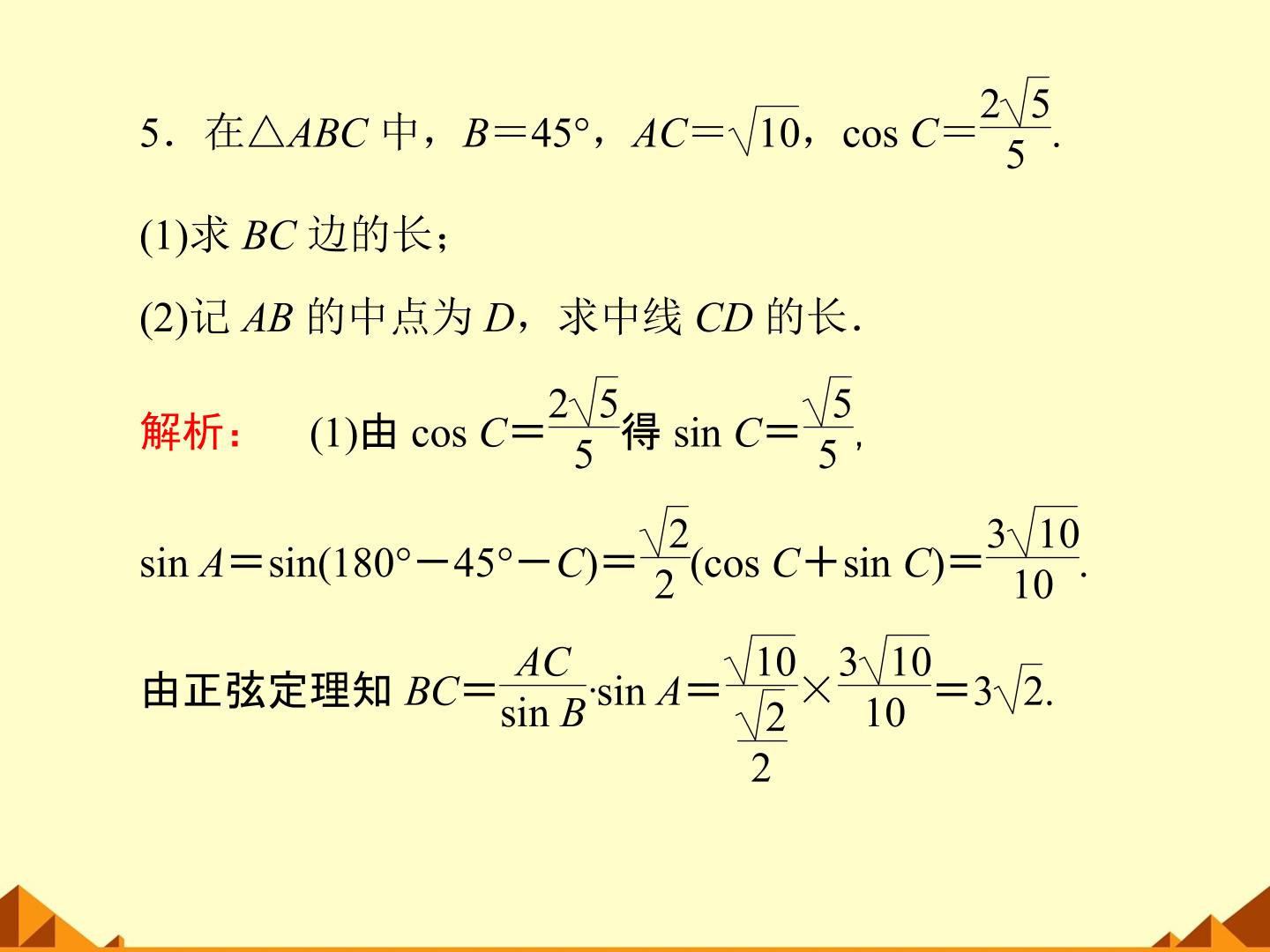 5．在$\triangle ABC$中，$B=45°$，$AC=\sqrt{10}$，$\cos C=\frac{2\sqrt{5}}{5}$.

(1)求$BC$边的长；

(2)记$AB$的中点为$D$，求中线$CD$的长．

解析： (1)由$\cos C=\frac{2\sqrt{5}}{5}$得$\sin C=\frac{\sqrt{5}}{5}$,

$\sin A=\sin(180°-45°-C)=\frac{\sqrt{2}}{2}(\cos C+\sin C)=\frac{3\sqrt{10}}{10}$.

由正弦定理知$BC=\frac{AC}{\sin B}\cdot\sin A=\frac{\sqrt{10}}{\frac{\sqrt{2}}{2}}\times\frac{3\sqrt{10}}{10}=3\sqrt{2}$.